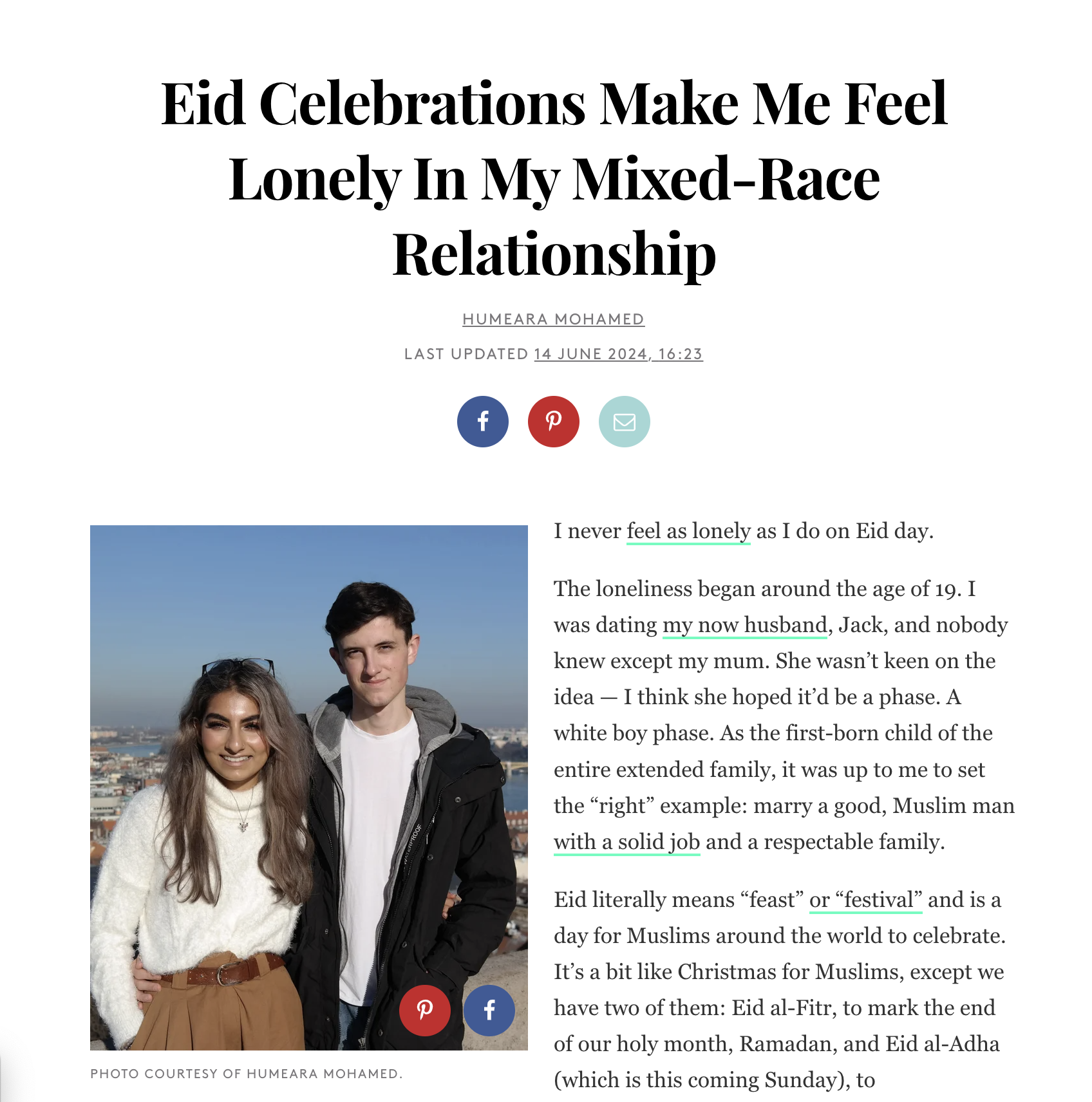 Eid Celebrations Make Me Feel Lonely In My Mixed-Race Relationship

HUMEARA MOHAMED

LAST UPDATED 14 JUNE 2024, 16:23

WATERPROOF

PHOTO COURTESY OF HUMEARA MOHAMED.

I never feel as lonely as I do on Eid day.

The loneliness began around the age of 19. I was dating my now husband, Jack, and nobody knew except my mum. She wasn't keen on the idea — I think she hoped it'd be a phase. A white boy phase. As the first-born child of the entire extended family, it was up to me to set the "right" example: marry a good, Muslim man with a solid job and a respectable family.

Eid literally means "feast" or "festival" and is a day for Muslims around the world to celebrate. It's a bit like Christmas for Muslims, except we have two of them: Eid al-Fitr, to mark the end of our holy month, Ramadan, and Eid al-Adha (which is this coming Sunday), to